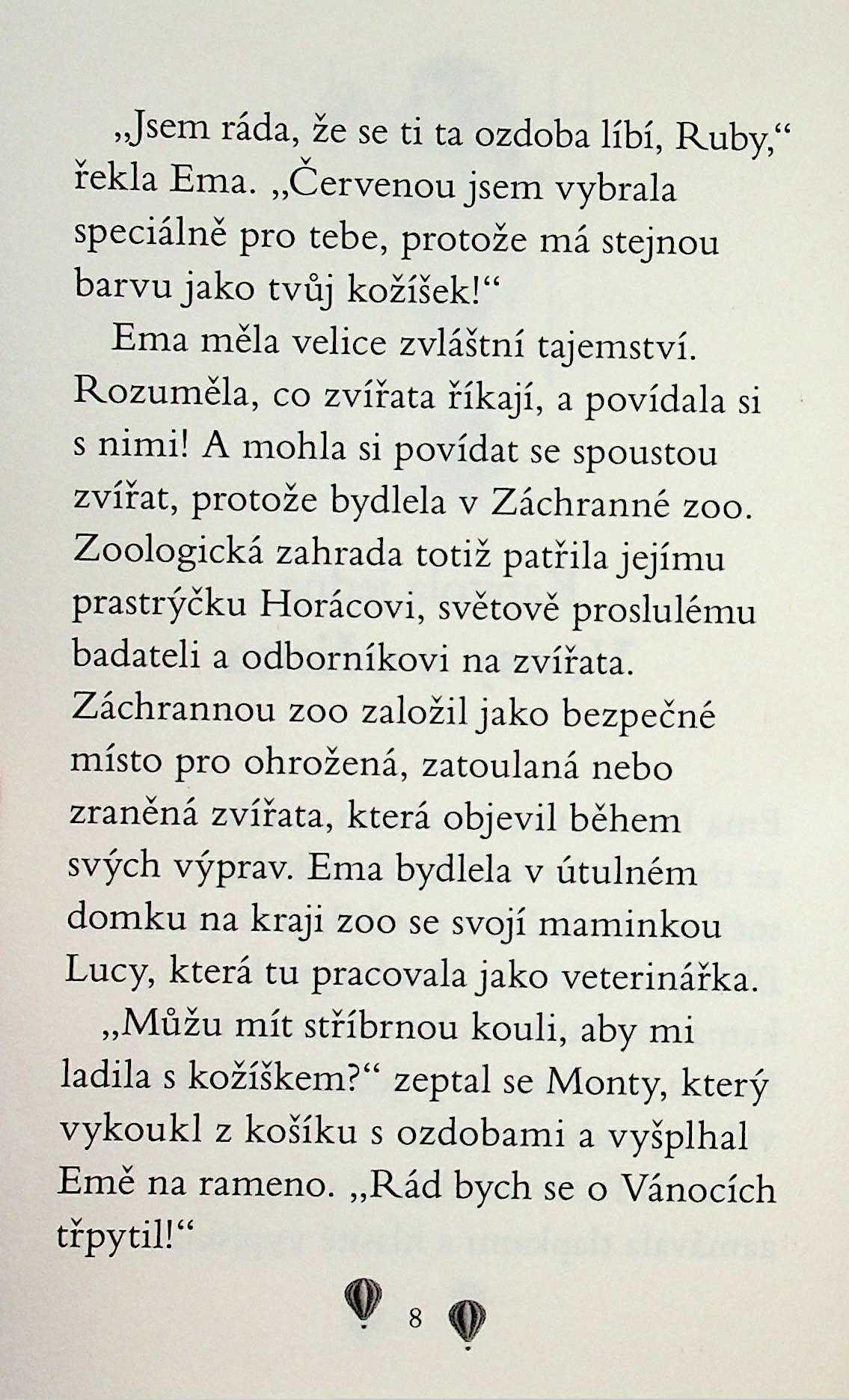 „Jsem ráda, že se ti ta ozdoba líbí, Ruby,“ řekla Ema. „Červenou jsem vybrala speciálně pro tebe, protože má stejnou barvu jako tvůj kožíšek!“

Ema měla velice zvláštní tajemství. Rozuměla, co zvířata říkají, a povídala si s nimi! A mohla si povídat se spoustou zvířat, protože bydlela v Záchranné zoo. Zoologická zahrada totiž patřila jejímu prastrýčku Horácovi, světově proslulému badateli a odborníkovi na zvířata. Záchrannou zoo založil jako bezpečné místo pro ohrožená, zatoulaná nebo zraněná zvířata, která objevil během svých výprav. Ema bydlela v útulném domku na kraji zoo se svojí maminkou Lucy, která tu pracovala jako veterinářka.

„Můžu mít stříbrnou kouli, aby mi ladila s kožíškem?“ zeptal se Monty, který vykoukl z košíku s ozdobami a vyšplhal Emě na rameno. „Rád bych se o Vánocích třpytil!“

8